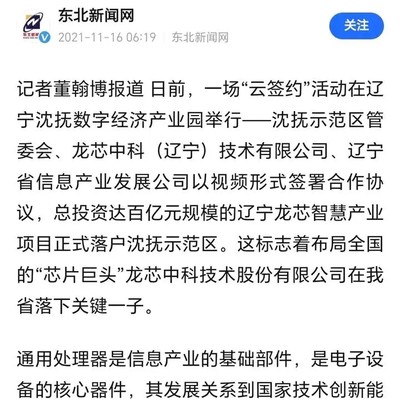 东北新闻网
2021-11-16 06:19 东北新闻网
关注

记者董翰博报道 日前，一场“云签约”活动在辽宁沈抚数字经济产业园举行——沈抚示范区管委会、龙芯中科（辽宁）技术有限公司、辽宁省信息产业发展公司以视频形式签署合作协议，总投资达百亿元规模的辽宁龙芯智慧产业项目正式落户沈抚示范区。这标志着布局全国的“芯片巨头”龙芯中科技术股份有限公司在我省落下关键一子。

通用处理器是信息产业的基础部件，是电子设备的核心器件，其发展关系到国家技术创新能